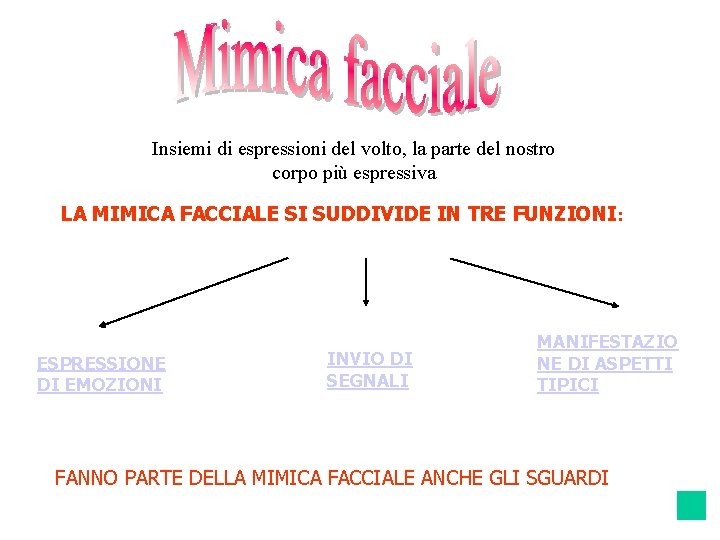 Mimica facciale

Insiemi di espressioni del volto, la parte del nostro corpo più espressiva

LA MIMICA FACCIALE SI SUDDIVIDE IN TRE FUNZIONI:

ESPRESSIONE DI EMOZIONI

INVIO DI SEGNALI

MANIFESTAZIONE DI ASPETTI TIPICI

FANNO PARTE DELLA MIMICA FACCIALE ANCHE GLI SGUARDI